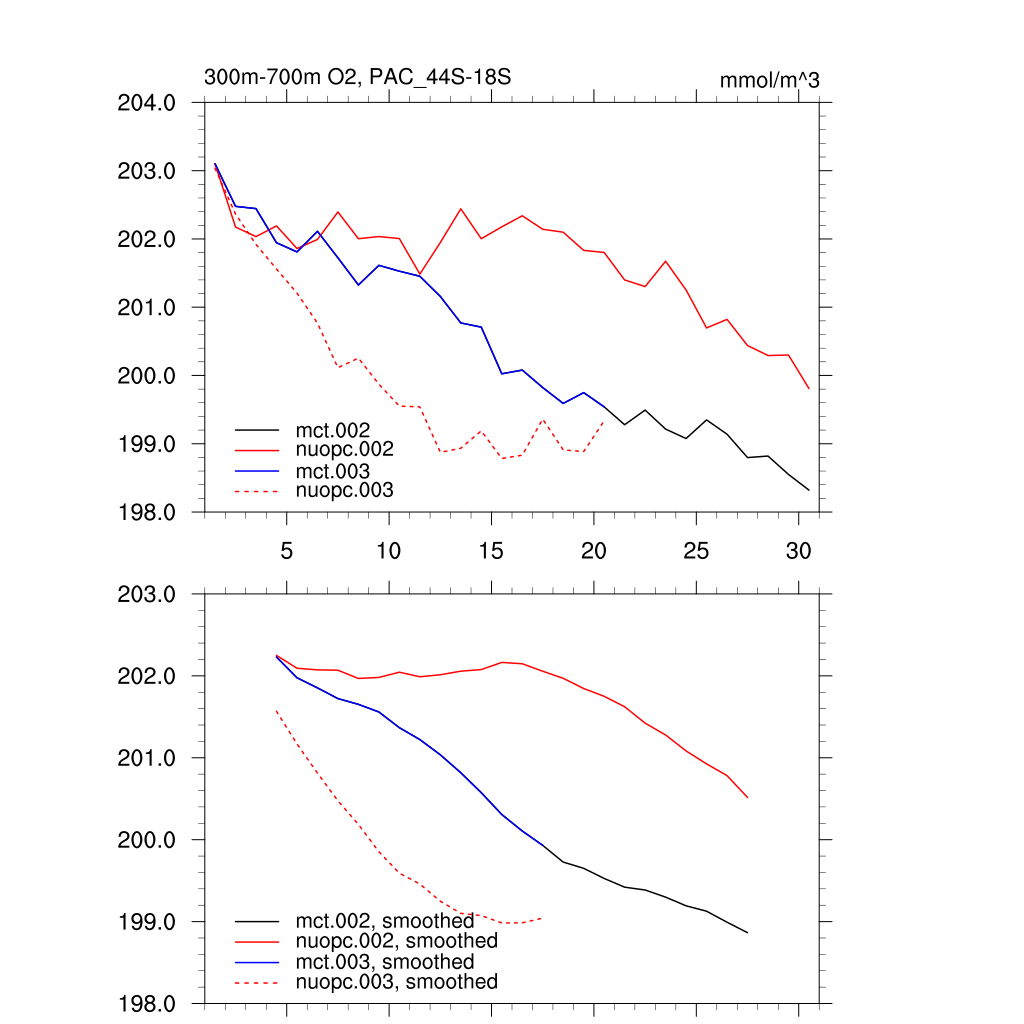 300m-700m O2, PAC_44S-18S
mmol/m^3

204.0
203.0
202.0
201.0
200.0
199.0
198.0

mct.002
nuopc.002
mct.003
nuopc.003

5
10
15
20
25
30

203.0
202.0
201.0
200.0
199.0
198.0

mct.002, smoothed
nuopc.002, smoothed
mct.003, smoothed
nuopc.003, smoothed